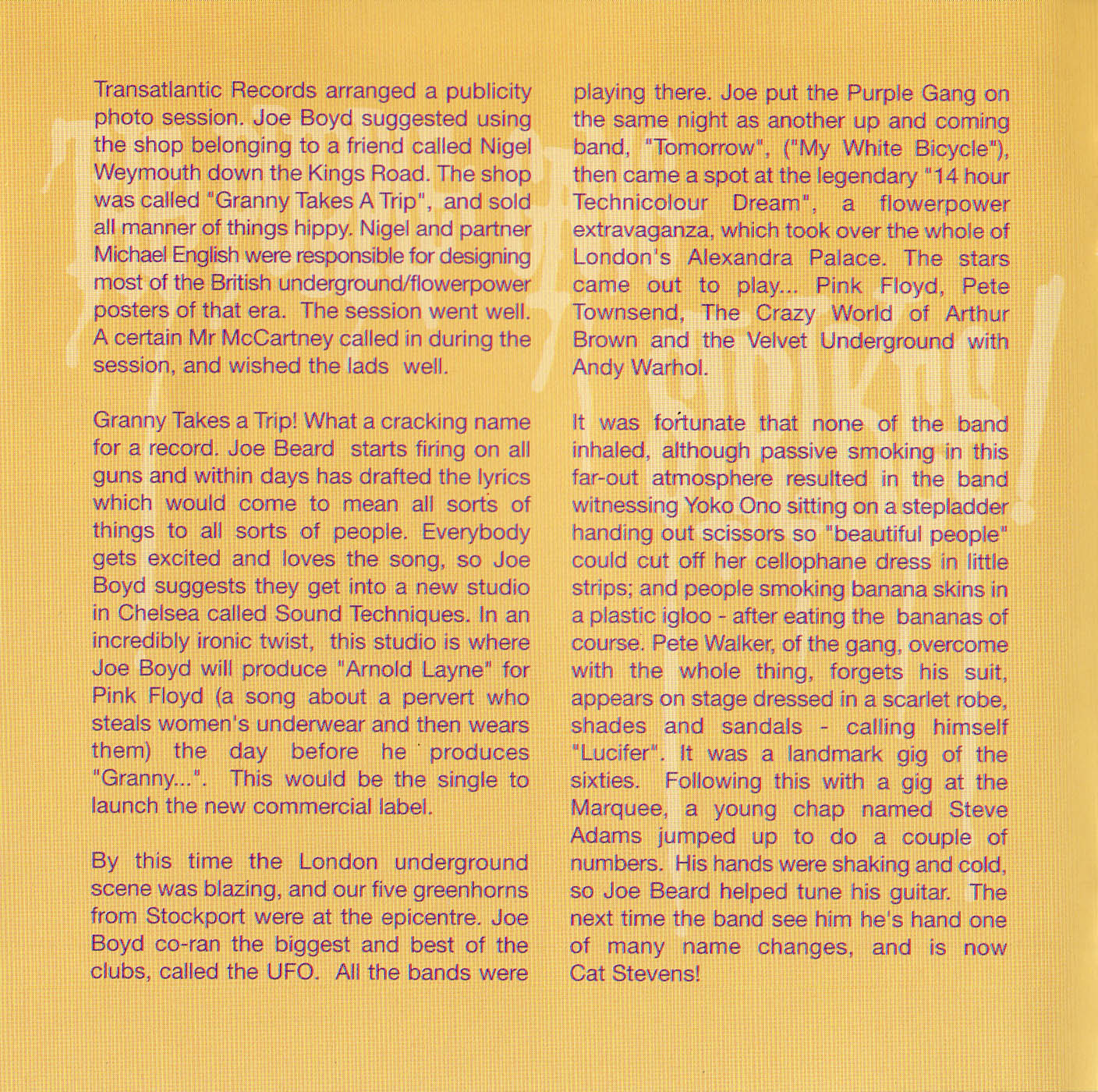 Transatlantic Records arranged a publicity photo session. Joe Boyd suggested using the shop belonging to a friend called Nigel Weymouth down the Kings Road. The shop was called "Granny Takes A Trip", and sold all manner of things hippy. Nigel and partner Michael English were responsible for designing most of the British underground/flowerpower posters of that era. The session went well. A certain Mr McCartney called in during the session, and wished the lads well.

Granny Takes a Trip! What a cracking name for a record. Joe Beard starts firing on all guns and within days has drafted the lyrics which would come to mean all sorts of things to all sorts of people. Everybody gets excited and loves the song, so Joe Boyd suggests they get into a new studio in Chelsea called Sound Techniques. In an incredibly ironic twist, this studio is where Joe Boyd will produce "Arnold Layne" for Pink Floyd (a song about a pervert who steals women's underwear and then wears them) the day before he produces "Granny...". This would be the single to launch the new commercial label.

By this time the London underground scene was blazing, and our five greenhorns from Stockport were at the epicentre. Joe Boyd co-ran the biggest and best of the clubs, called the UFO. All the bands were playing there. Joe put the Purple Gang on the same night as another up and coming band, "Tomorrow", ("My White Bicycle"), then came a spot at the legendary "14 hour Technicolour Dream", a flowerpower extravaganza, which took over the whole of London's Alexandra Palace. The stars came out to play... Pink Floyd, Pete Townsend, The Crazy World of Arthur Brown and the Velvet Underground with Andy Warhol.

It was fortunate that none of the band inhaled, although passive smoking in this far-out atmosphere resulted in the band witnessing Yoko Ono sitting on a stepladder handing out scissors so "beautiful people" could cut off her cellophane dress in little strips; and people smoking banana skins in a plastic igloo - after eating the bananas of course. Pete Walker, of the gang, overcome with the whole thing, forgets his suit, appears on stage dressed in a scarlet robe, shades and sandals - calling himself "Lucifer". It was a landmark gig of the sixties. Following this with a gig at the Marquee, a young chap named Steve Adams jumped up to do a couple of numbers. His hands were shaking and cold, so Joe Beard helped tune his guitar. The next time the band see him he's hand one of many name changes, and is now Cat Stevens!